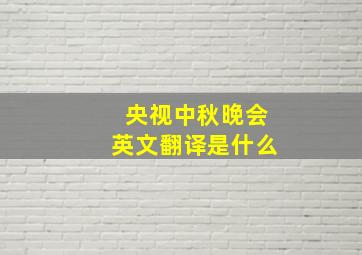 央视中秋晚会
英文翻译是什么